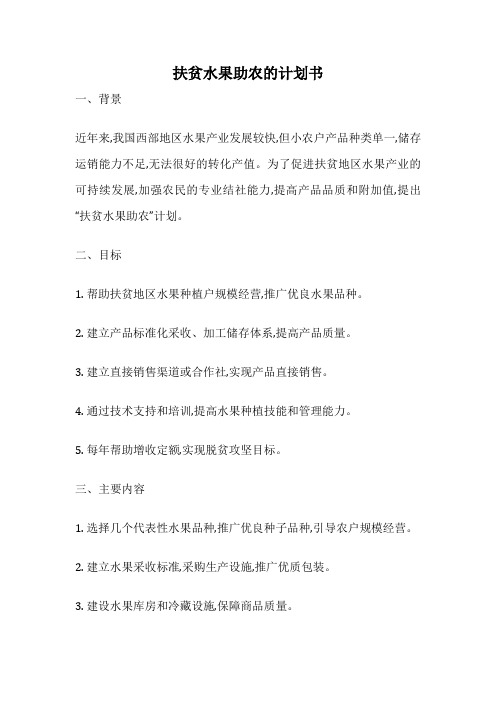 扶贫水果助农的计划书

一、背景

近年来,我国西部地区水果产业发展较快,但小农户产品种类单一,储存运销能力不足,无法很好的转化产值。为了促进扶贫地区水果产业的可持续发展,加强农民的专业结社能力,提高产品品质和附加值,提出“扶贫水果助农”计划。

二、目标

1. 帮助扶贫地区水果种植户规模经营,推广优良水果品种。

2. 建立产品标准化采收、加工储存体系,提高产品质量。

3. 建立直接销售渠道或合作社,实现产品直接销售。

4. 通过技术支持和培训,提高水果种植技能和管理能力。

5. 每年帮助增收定额,实现脱贫攻坚目标。

三、主要内容

1. 选择几个代表性水果品种,推广优良种子品种,引导农户规模经营。

2. 建立水果采收标准,采购生产设施,推广优质包装。

3. 建设水果库房和冷藏设施,保障商品质量。